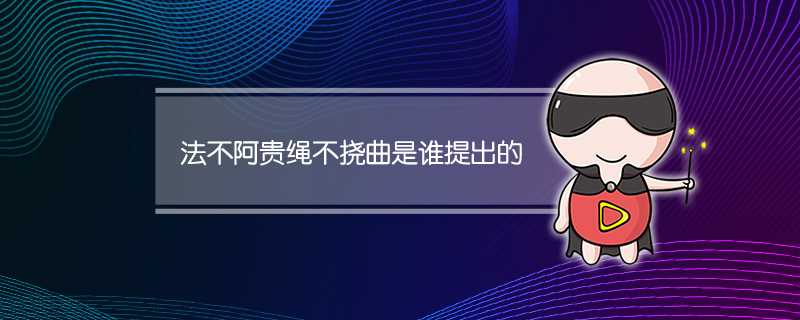 法不阿贵绳不挠曲是谁提出的